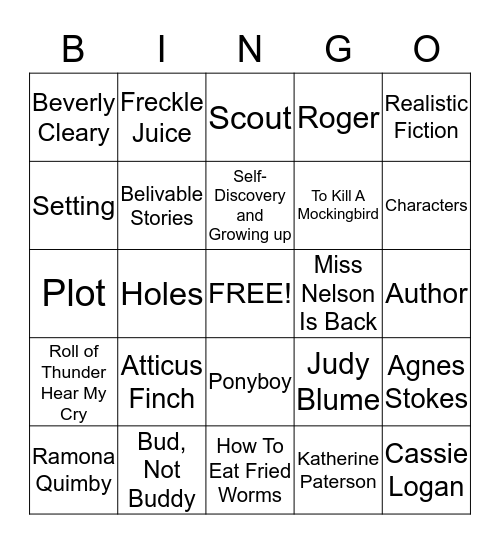 | B | I | N | G | O |
|---|---|---|---|---|
| Beverly Cleary | Freckle Juice | Scout | Roger | Realistic Fiction |
| Setting | Belivable Stories | Self-Discovery and Growing up | To Kill A Mockingbird | Characters |
| Plot | Holes | FREE! | Miss Nelson Is Back | Author |
| Roll of Thunder Hear My Cry | Atticus Finch | Ponyboy | Judy Blume | Agnes Stokes |
| Ramona Quimby | Bud, Not Buddy | How To Eat Fried Worms | Katherine Paterson | Cassie Logan |